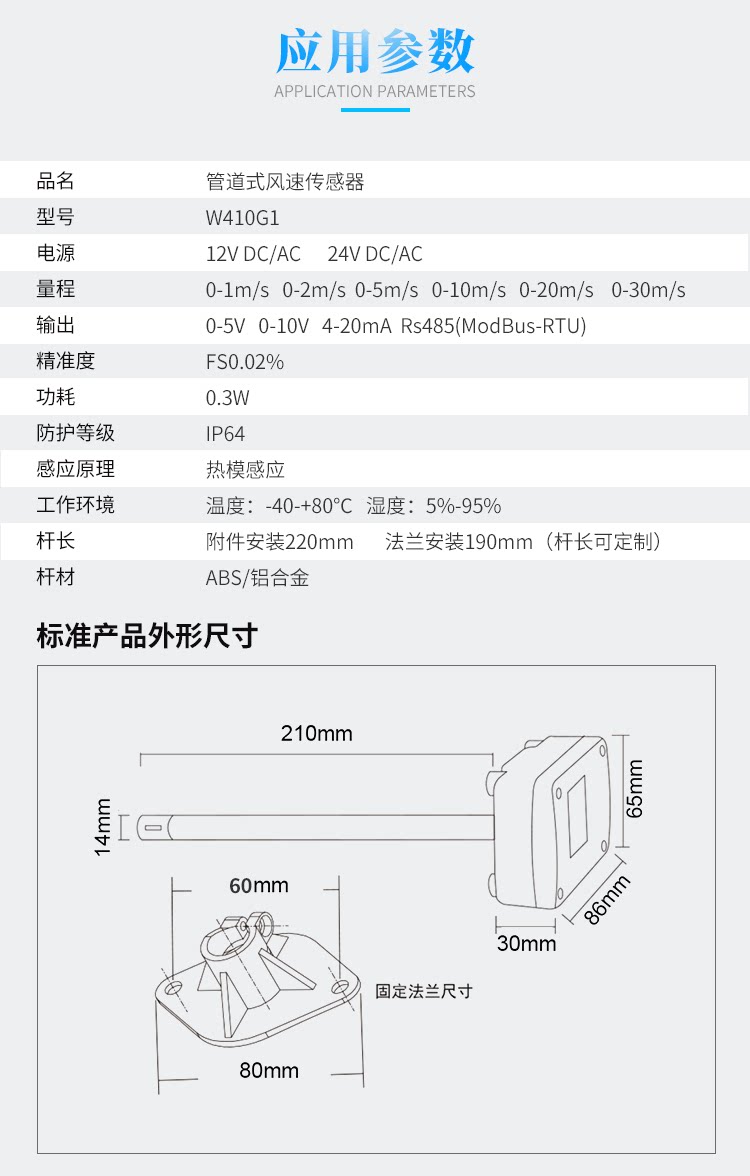 应用参数
APPLICATION PARAMETERS

| 品名 | 管道式风速传感器 |
|---|---|
| 型号 | W410G1 |
| 电源 | 12V DC/AC 24V DC/AC |
| 量程 | 0-1m/s 0-2m/s 0-5m/s 0-10m/s 0-20m/s 0-30m/s |
| 输出 | 0-5V 0-10V 4-20mA Rs485(ModBus-RTU) |
| 精准度 | FS0.02% |
| 功耗 | 0.3W |
| 防护等级 | IP64 |
| 感应原理 | 热模感应 |
| 工作环境 | 温度：-40-+80°C 湿度：5%-95% |
| 杆长 | 附件安装220mm 法兰安装190mm（杆长可定制） |
| 杆材 | ABS/铝合金 |

标准产品外形尺寸

210mm
14mm
65mm
86mm
30mm
60mm
固定法兰尺寸
80mm